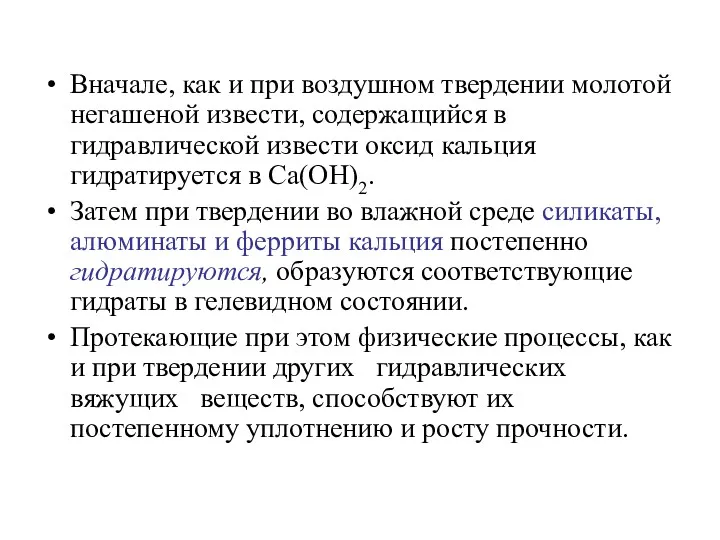 • Вначале, как и при воздушном твердении молотой негашеной извести, содержащийся в гидравлической извести оксид кальция гидратируется в $Ca(OH)_2$.
• Затем при твердении во влажной среде силикаты, алюминаты и ферриты кальция постепенно гидратируются, образуются соответствующие гидраты в гелевидном состоянии.
• Протекающие при этом физические процессы, как и при твердении других гидравлических вяжущих веществ, способствуют их постепенному уплотнению и росту прочности.